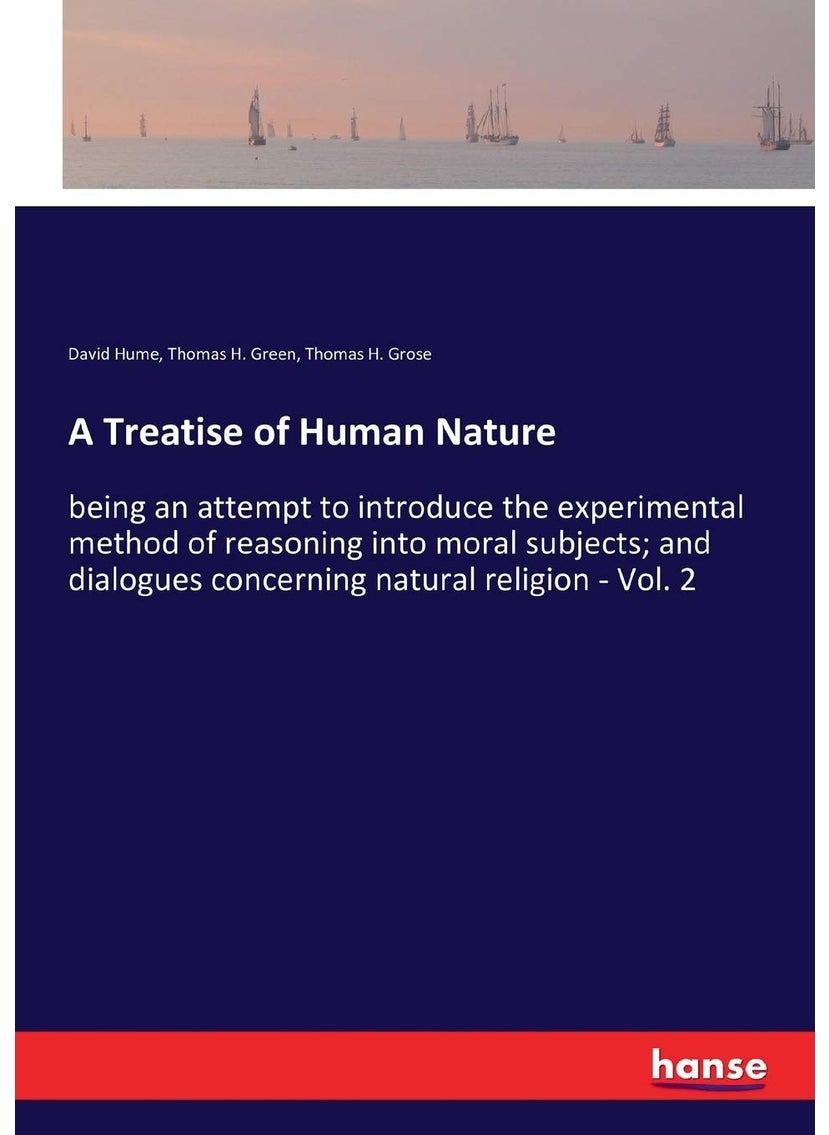 David Hume, Thomas H. Green, Thomas H. Grose

A Treatise of Human Nature

being an attempt to introduce the experimental method of reasoning into moral subjects; and dialogues concerning natural religion - Vol. 2

hanse